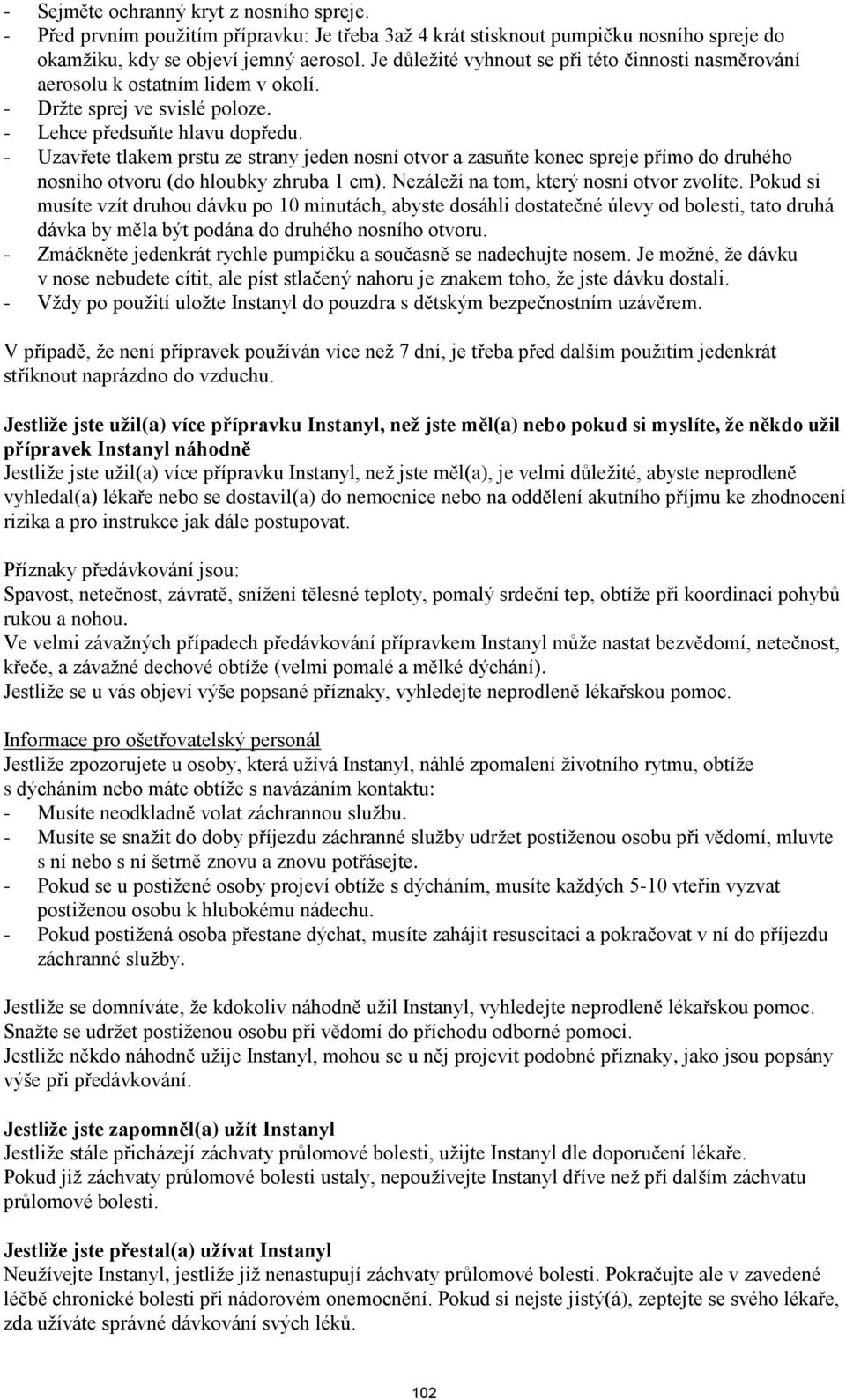 - Sejměte ochranný kryt z nosního spreje.
- Před prvním použitím přípravku: Je třeba 3až 4 krát stisknout pumpičku nosního spreje do okamžiku, kdy se objeví jemný aerosol. Je důležité vyhnout se při této činnosti nasměrování aerosolu k ostatním lidem v okolí.
- Držte sprej ve svislé poloze.
- Lehce předsuňte hlavu dopředu.
- Uzavřete tlakem prstu ze strany jeden nosní otvor a zasuňte konec spreje přímo do druhého nosního otvoru (do hloubky zhruba 1 cm). Nezáleží na tom, který nosní otvor zvolíte. Pokud si musíte vzít druhou dávku po 10 minutách, abyste dosáhli dostatečné úlevy od bolesti, tato druhá dávka by měla být podána do druhého nosního otvoru.
- Zmáčkněte jedenkrát rychle pumpičku a současně se nadechujte nosem. Je možné, že dávku v nose nebudete cítit, ale píst stlačený nahoru je znakem toho, že jste dávku dostali.
- Vždy po použití uložte Instanyl do pouzdra s dětským bezpečnostním uzávěrem.

V případě, že není přípravek používán více než 7 dní, je třeba před dalším použitím jedenkrát stříknout naprázdno do vzduchu.

Jestliže jste užil(a) více přípravku Instanyl, než jste měl(a) nebo pokud si myslíte, že někdo užil přípravek Instanyl náhodně
Jestliže jste užil(a) více přípravku Instanyl, než jste měl(a), je velmi důležité, abyste neprodleně vyhledal(a) lékaře nebo se dostavil(a) do nemocnice nebo na oddělení akutního příjmu ke zhodnocení rizika a pro instrukce jak dále postupovat.

Příznaky předávkování jsou:
Spavost, netečnost, závratě, snížení tělesné teploty, pomalý srdeční tep, obtíže při koordinaci pohybů rukou a nohou.
Ve velmi závažných případech předávkování přípravkem Instanyl může nastat bezvědomí, netečnost, křeče, a závažné dechové obtíže (velmi pomalé a mělké dýchání).
Jestliže se u vás objeví výše popsané příznaky, vyhledejte neprodleně lékařskou pomoc.

Informace pro ošetřovatelský personál
Jestliže zpozorujete u osoby, která užívá Instanyl, náhlé zpomalení životního rytmu, obtíže s dýcháním nebo máte obtíže s navázáním kontaktu:
- Musíte neodkladně volat záchrannou službu.
- Musíte se snažit do doby příjezdu záchranné služby udržet postiženou osobu při vědomí, mluvte s ní nebo s ní šetrně znovu a znovu potřásejte.
- Pokud se u postižené osoby projeví obtíže s dýcháním, musíte každých 5-10 vteřin vyzvat postiženou osobu k hlubokému nádechu.
- Pokud postižená osoba přestane dýchat, musíte zahájit resuscitaci a pokračovat v ní do příjezdu záchranné služby.

Jestliže se domníváte, že kdokoliv náhodně užil Instanyl, vyhledejte neprodleně lékařskou pomoc. Snažte se udržet postiženou osobu při vědomí do příchodu odborné pomoci.
Jestliže někdo náhodně užije Instanyl, mohou se u něj projevit podobné příznaky, jako jsou popsány výše při předávkování.

Jestliže jste zapomněl(a) užít Instanyl
Jestliže stále přicházejí záchvaty průlomové bolesti, užijte Instanyl dle doporučení lékaře.
Pokud již záchvaty průlomové bolesti ustaly, nepoužívejte Instanyl dříve než při dalším záchvatu průlomové bolesti.

Jestliže jste přestal(a) užívat Instanyl
Neužívejte Instanyl, jestliže již nenastupují záchvaty průlomové bolesti. Pokračujte ale v zavedené léčbě chronické bolesti při nádorovém onemocnění. Pokud si nejste jistý(á), zeptejte se svého lékaře, zda užíváte správné dávkování svých léků.

102